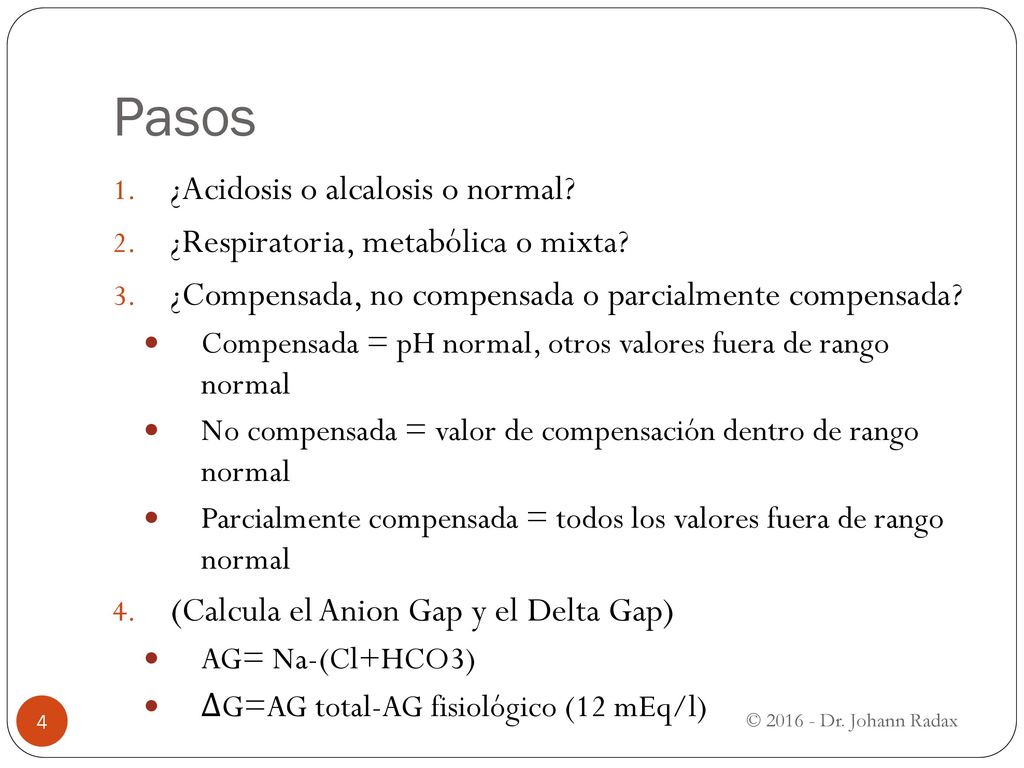 Pasos

1. ¿Acidosis o alcalosis o normal?
2. ¿Respiratoria, metabólica o mixta?
3. ¿Compensada, no compensada o parcialmente compensada?
- Compensada = pH normal, otros valores fuera de rango normal
- No compensada = valor de compensación dentro de rango normal
- Parcialmente compensada = todos los valores fuera de rango normal
4. (Calcula el Anion Gap y el Delta Gap)
- AG= Na-(Cl+HCO3)
- ΔG=AG total-AG fisiológico (12 mEq/l)

4

© 2016 - Dr. Johann Radax